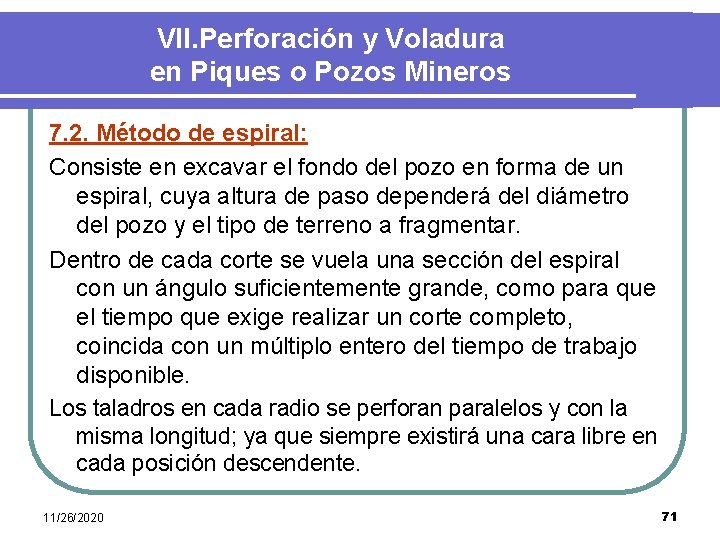 VII.Perforación y Voladura en Piques o Pozos Mineros

7.2. Método de espiral:

Consiste en excavar el fondo del pozo en forma de un espiral, cuya altura de paso dependerá del diámetro del pozo y el tipo de terreno a fragmentar.

Dentro de cada corte se vuela una sección del espiral con un ángulo suficientemente grande, como para que el tiempo que exige realizar un corte completo, coincida con un múltiplo entero del tiempo de trabajo disponible.

Los taladros en cada radio se perforan paralelos y con la misma longitud; ya que siempre existirá una cara libre en cada posición descendente.

11/26/2020

71